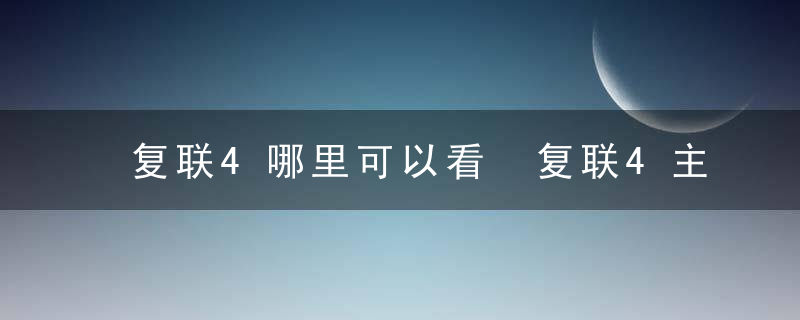 复联4 哪里可以看 复联4 主